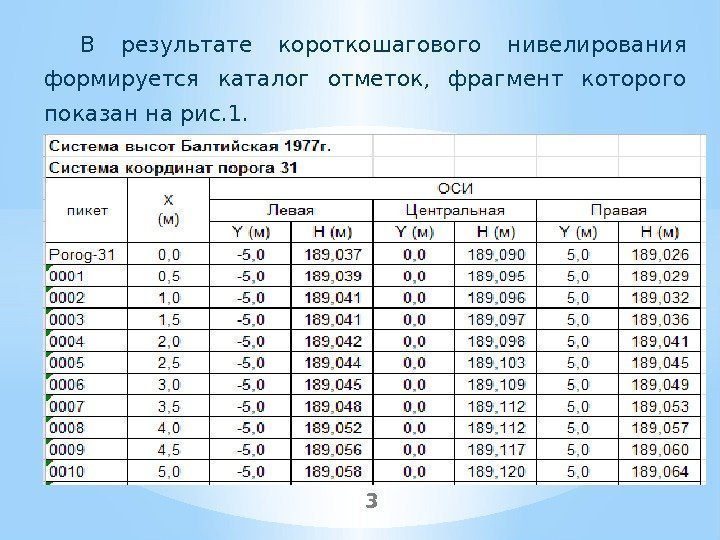 В результате короткошагового нивелирования формируется каталог отметок, фрагмент которого показан на рис.1.

Система высот Балтийская 1977г.
Система координат порога 31

| пикет | X (м) | ОСИ | | | | | |
|---|---|---|---|---|---|---|---|
| | | Левая | | Центральная | | Правая | |
| | | Y (м) | H (м) | Y (м) | H (м) | Y (м) | H (м) |
| Porog-31 | 0,0 | -5,0 | 189,037 | 0,0 | 189,090 | 5,0 | 189,026 |
| 0001 | 0,5 | -5,0 | 189,039 | 0,0 | 189,095 | 5,0 | 189,029 |
| 0002 | 1,0 | -5,0 | 189,041 | 0,0 | 189,096 | 5,0 | 189,032 |
| 0003 | 1,5 | -5,0 | 189,041 | 0,0 | 189,097 | 5,0 | 189,036 |
| 0004 | 2,0 | -5,0 | 189,042 | 0,0 | 189,098 | 5,0 | 189,041 |
| 0005 | 2,5 | -5,0 | 189,044 | 0,0 | 189,103 | 5,0 | 189,045 |
| 0006 | 3,0 | -5,0 | 189,045 | 0,0 | 189,109 | 5,0 | 189,049 |
| 0007 | 3,5 | -5,0 | 189,048 | 0,0 | 189,112 | 5,0 | 189,053 |
| 0008 | 4,0 | -5,0 | 189,052 | 0,0 | 189,112 | 5,0 | 189,057 |
| 0009 | 4,5 | -5,0 | 189,056 | 0,0 | 189,117 | 5,0 | 189,060 |
| 0010 | 5,0 | -5,0 | 189,058 | 0,0 | 189,120 | 5,0 | 189,064 |

3